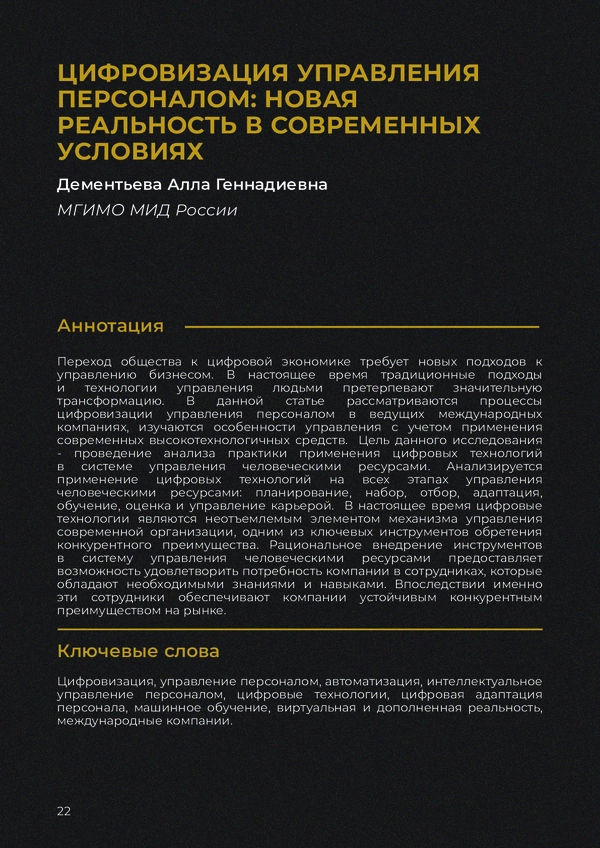 ЦИФРОВИЗАЦИЯ УПРАВЛЕНИЯ ПЕРСОНАЛОМ: НОВАЯ РЕАЛЬНОСТЬ В СОВРЕМЕННЫХ УСЛОВИЯХ

Дементьева Алла Геннадиевна

МГИМО МИД России

Аннотация

Переход общества к цифровой экономике требует новых подходов к управлению бизнесом. В настоящее время традиционные подходы и технологии управления людьми претерпевают значительную трансформацию. В данной статье рассматриваются процессы цифровизации управления персоналом в ведущих международных компаниях, изучаются особенности управления с учетом применения современных высокотехнологичных средств. Цель данного исследования - проведение анализа практики применения цифровых технологий в системе управления человеческими ресурсами. Анализируется применение цифровых технологий на всех этапах управления человеческими ресурсами: планирование, набор, отбор, адаптация, обучение, оценка и управление карьерой. В настоящее время цифровые технологии являются неотъемлемым элементом механизма управления современной организации, одним из ключевых инструментов обретения конкурентного преимущества. Рациональное внедрение инструментов в систему управления человеческими ресурсами предоставляет возможность удовлетворить потребность компании в сотрудниках, которые обладают необходимыми знаниями и навыками. Впоследствии именно эти сотрудники обеспечивают компании устойчивым конкурентным преимуществом на рынке.

Ключевые слова

Цифровизация, управление персоналом, автоматизация, интеллектуальное управление персоналом, цифровые технологии, цифровая адаптация персонала, машинное обучение, виртуальная и дополненная реальность, международные компании.

22